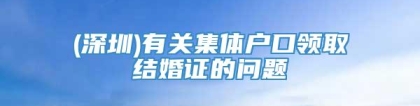 (深圳)有关集体户口领取结婚证的问题